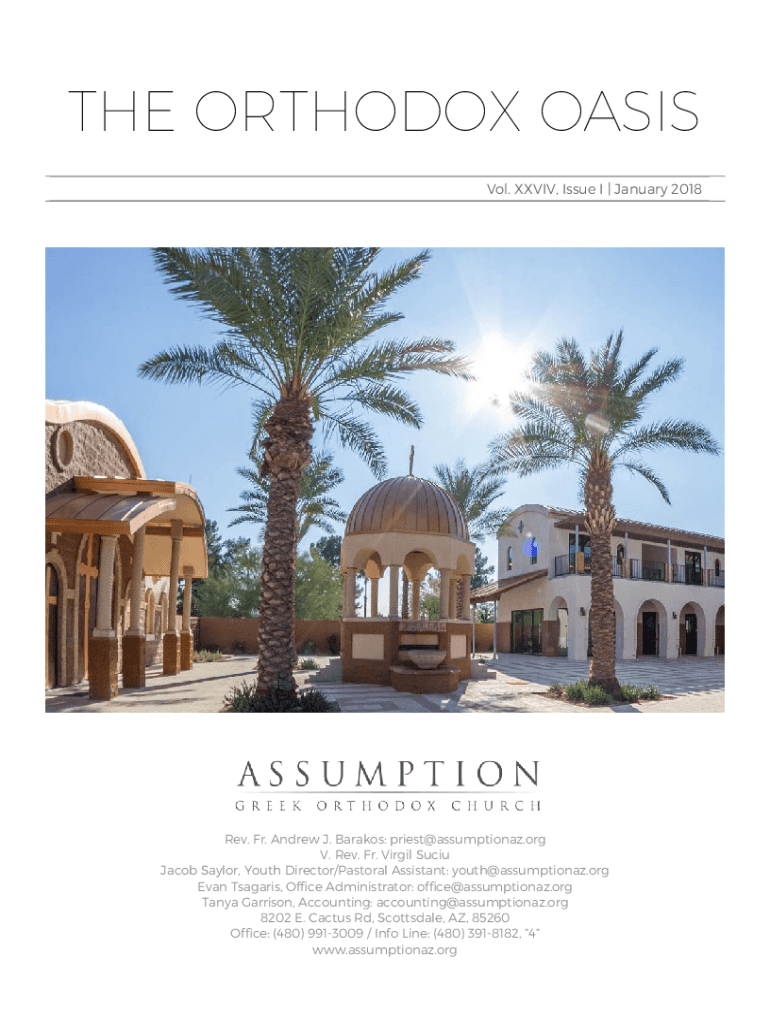 THE ORTHODOX OASIS

Vol. XXVIV, Issue I | January 2018

ASSUMPTION
GREEK ORTHODOX CHURCH

Rev. Fr. Andrew J. Barakos: priest@assumptionaz.org
V. Rev. Fr. Virgil Suciu
Jacob Saylor, Youth Director/Pastoral Assistant: youth@assumptionaz.org
Evan Tsagaris, Office Administrator: office@assumptionaz.org
Tanya Garrison, Accounting: accounting@assumptionaz.org
8202 E. Cactus Rd, Scottsdale, AZ, 85260
Office: (480) 991-3009 / Info Line: (480) 391-8182, "4"
www.assumptionaz.org